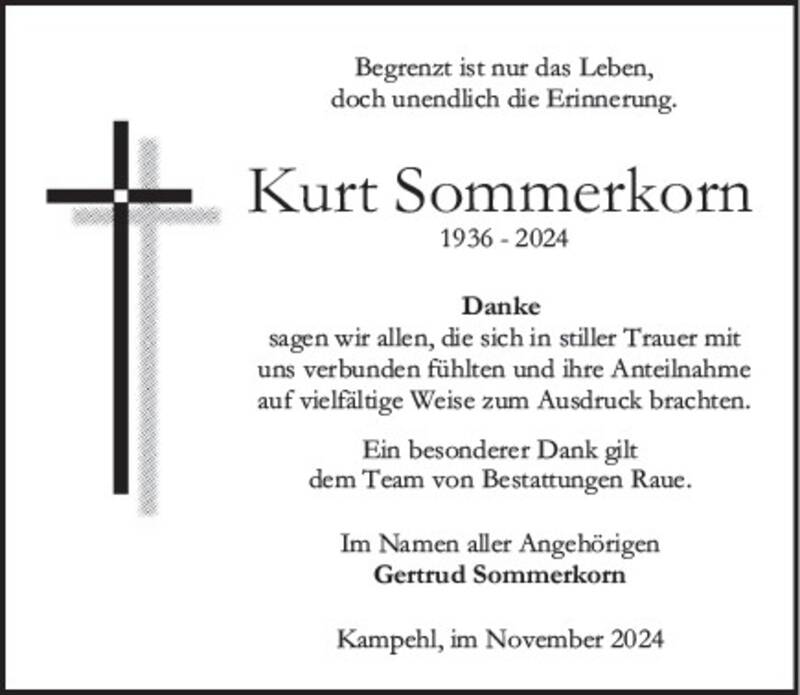 Begrenzt ist nur das Leben,
doch unendlich die Erinnerung.

Kurt Sommerkorn
1936 - 2024

Danke
sagen wir allen, die sich in stiller Trauer mit uns verbunden fühlten und ihre Anteilnahme auf vielfältige Weise zum Ausdruck brachten.

Ein besonderer Dank gilt
dem Team von Bestattungen Raue.

Im Namen aller Angehörigen
Gertrud Sommerkorn

Kampehl, im November 2024